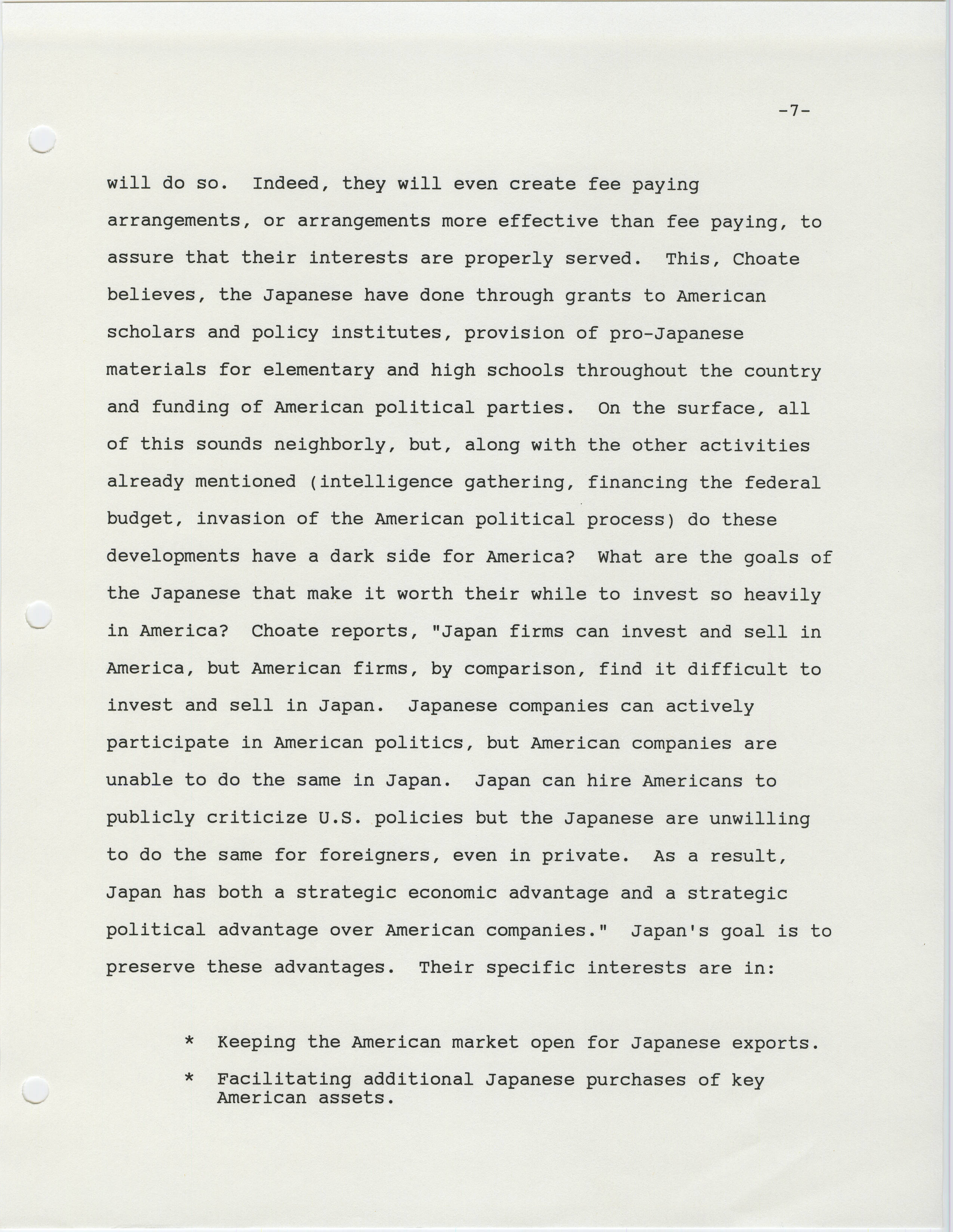 -7-

will do so. Indeed, they will even create fee paying arrangements, or arrangements more effective than fee paying, to assure that their interests are properly served. This, Choate believes, the Japanese have done through grants to American scholars and policy institutes, provision of pro-Japanese materials for elementary and high schools throughout the country and funding of American political parties. On the surface, all of this sounds neighborly, but, along with the other activities already mentioned (intelligence gathering, financing the federal budget, invasion of the American political process) do these developments have a dark side for America? What are the goals of the Japanese that make it worth their while to invest so heavily in America? Choate reports, "Japan firms can invest and sell in America, but American firms, by comparison, find it difficult to invest and sell in Japan. Japanese companies can actively participate in American politics, but American companies are unable to do the same in Japan. Japan can hire Americans to publicly criticize U.S. policies but the Japanese are unwilling to do the same for foreigners, even in private. As a result, Japan has both a strategic economic advantage and a strategic political advantage over American companies." Japan's goal is to preserve these advantages. Their specific interests are in:

* Keeping the American market open for Japanese exports.

* Facilitating additional Japanese purchases of key American assets.